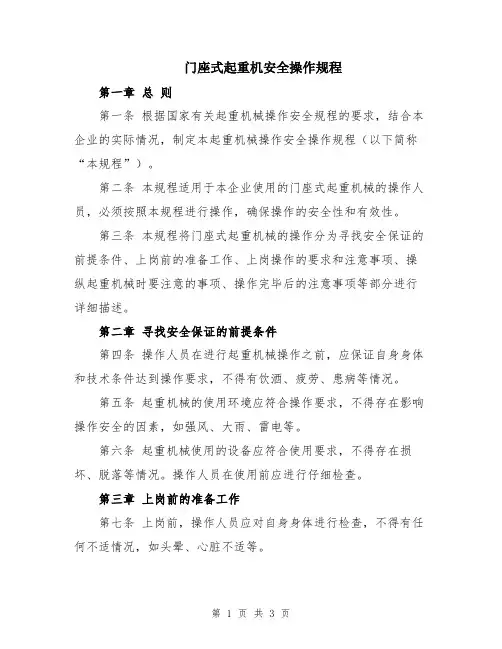 门座式起重机安全操作规程

第一章 总 则

第一条 根据国家有关起重机械操作安全规程的要求，结合本企业的实际情况，制定本起重机械操作安全操作规程（以下简称“本规程”）。

第二条 本规程适用于本企业使用的门座式起重机械的操作人员，必须按照本规程进行操作，确保操作的安全性和有效性。

第三条 本规程将门座式起重机械的操作分为寻找安全保证的前提条件、上岗前的准备工作、上岗操作的要求和注意事项、操纵起重机械时要注意的事项、操作完毕后的注意事项等部分进行详细描述。

第二章 寻找安全保证的前提条件

第四条 操作人员在进行起重机械操作之前，应保证自身身体和技术条件达到操作要求，不得有饮酒、疲劳、患病等情况。

第五条 起重机械的使用环境应符合操作要求，不得存在影响操作安全的因素，如强风、大雨、雷电等。

第六条 起重机械使用的设备应符合使用要求，不得存在损坏、脱落等情况。操作人员在使用前应进行仔细检查。

第三章 上岗前的准备工作

第七条 上岗前，操作人员应对自身身体进行检查，不得有任何不适情况，如头晕、心脏不适等。

第 1 页 共 3 页